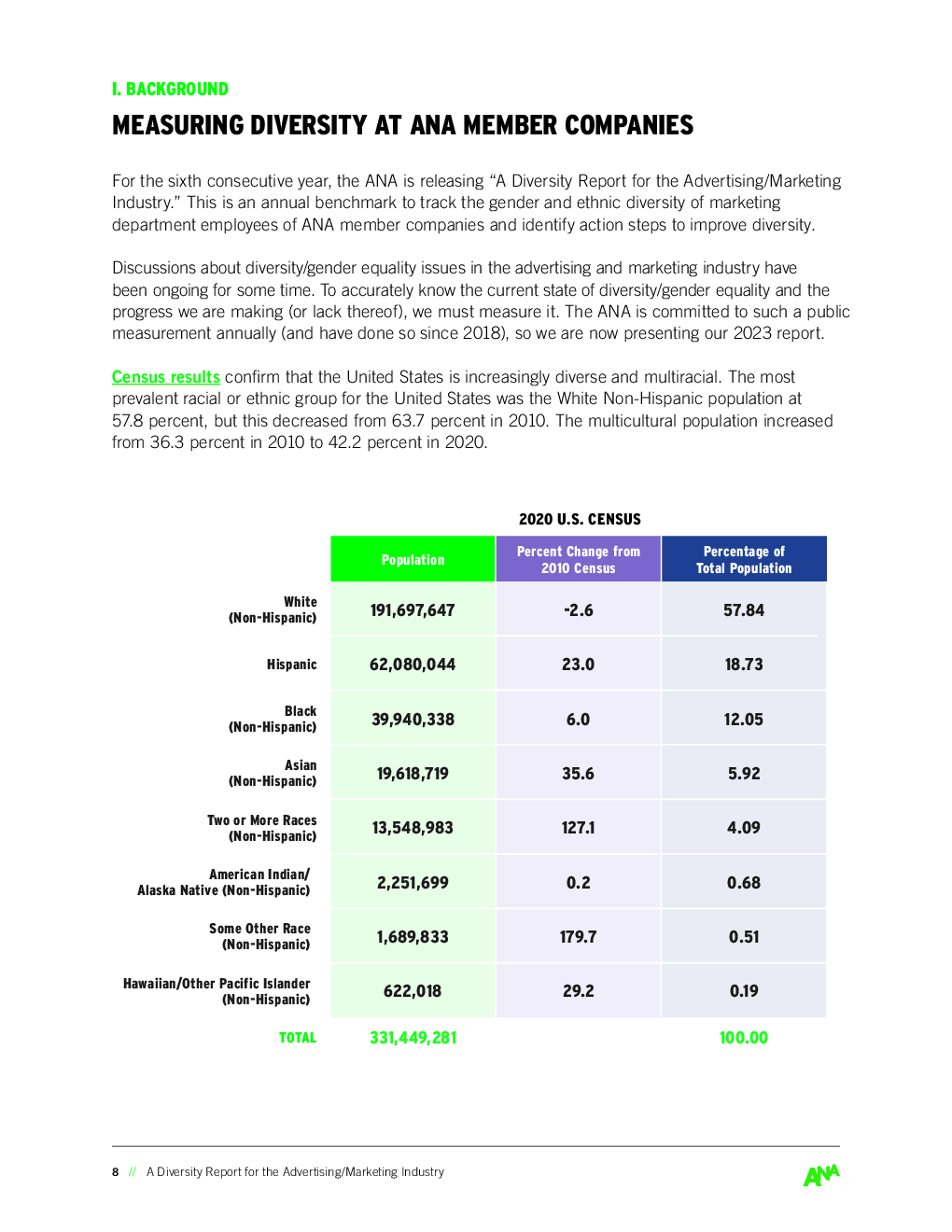 I. BACKGROUND

MEASURING DIVERSITY AT ANA MEMBER COMPANIES

For the sixth consecutive year, the ANA is releasing “A Diversity Report for the Advertising/Marketing Industry.” This is an annual benchmark to track the gender and ethnic diversity of marketing department employees of ANA member companies and identify action steps to improve diversity.

Discussions about diversity/gender equality issues in the advertising and marketing industry have been ongoing for some time. To accurately know the current state of diversity/gender equality and the progress we are making (or lack thereof), we must measure it. The ANA is committed to such a public measurement annually (and have done so since 2018), so we are now presenting our 2023 report.

Census results confirm that the United States is increasingly diverse and multiracial. The most prevalent racial or ethnic group for the United States was the White Non-Hispanic population at 57.8 percent, but this decreased from 63.7 percent in 2010. The multicultural population increased from 36.3 percent in 2010 to 42.2 percent in 2020.

2020 U.S. CENSUS

| | Population | Percent Change from 2010 Census | Percentage of Total Population |
|---|---|---|---|
| White (Non-Hispanic) | 191,697,647 | -2.6 | 57.84 |
| Hispanic | 62,080,044 | 23.0 | 18.73 |
| Black (Non-Hispanic) | 39,940,338 | 6.0 | 12.05 |
| Asian (Non-Hispanic) | 19,618,719 | 35.6 | 5.92 |
| Two or More Races (Non-Hispanic) | 13,548,983 | 127.1 | 4.09 |
| American Indian/ Alaska Native (Non-Hispanic) | 2,251,699 | 0.2 | 0.68 |
| Some Other Race (Non-Hispanic) | 1,689,833 | 179.7 | 0.51 |
| Hawaiian/Other Pacific Islander (Non-Hispanic) | 622,018 | 29.2 | 0.19 |
| TOTAL | 331,449,281 | | 100.00 |

8 // A Diversity Report for the Advertising/Marketing Industry

ANA